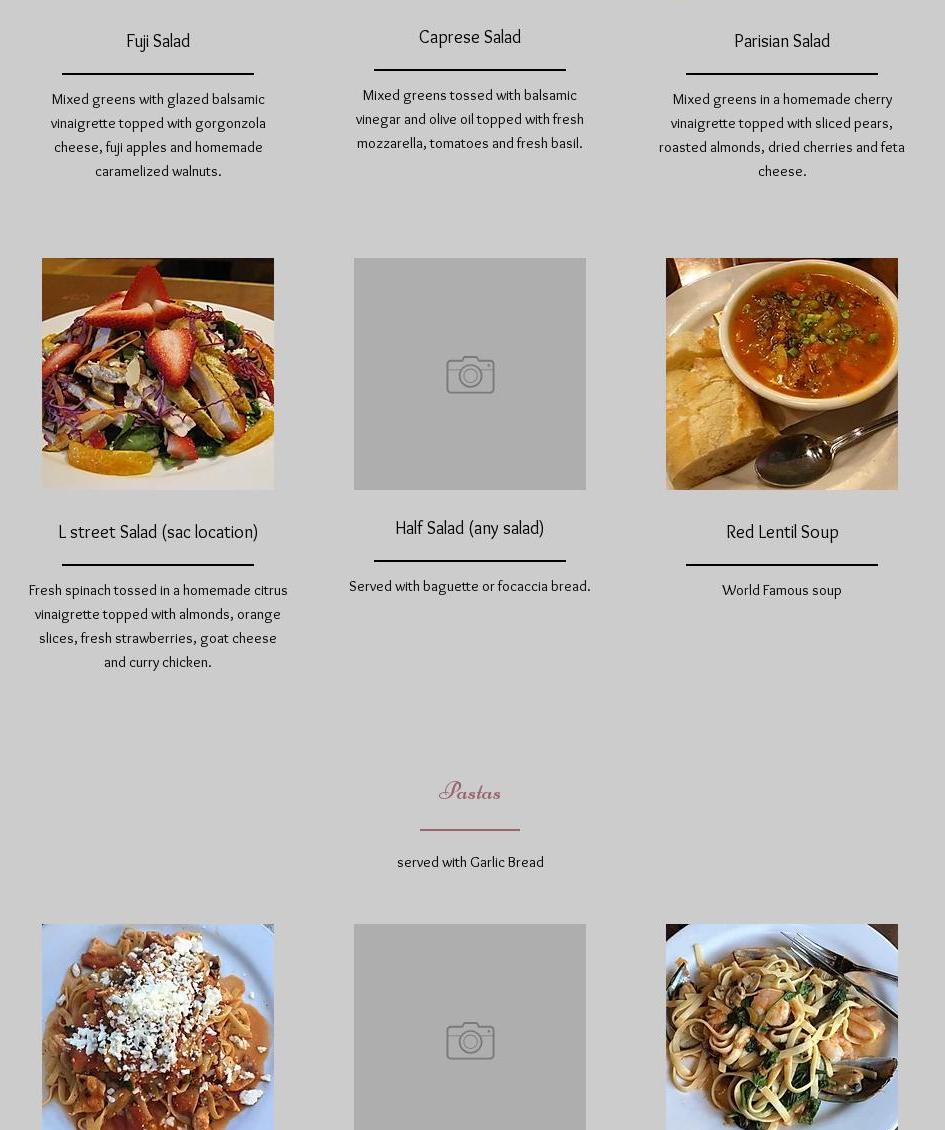 Fuji Salad

Mixed greens with glazed balsamic vinaigrette topped with gorgonzola cheese, fuji apples and homemade caramelized walnuts.

Caprese Salad

Mixed greens tossed with balsamic vinegar and olive oil topped with fresh mozzarella, tomatoes and fresh basil.

Parisian Salad

Mixed greens in a homemade cherry vinaigrette topped with sliced pears, roasted almonds, dried cherries and feta cheese.

L street Salad (sac location)

Fresh spinach tossed in a homemade citrus vinaigrette topped with almonds, orange slices, fresh strawberries, goat cheese and curry chicken.

Half Salad (any salad)

Served with baguette or focaccia bread.

Red Lentil Soup

World Famous soup

Pastas

served with Garlic Bread